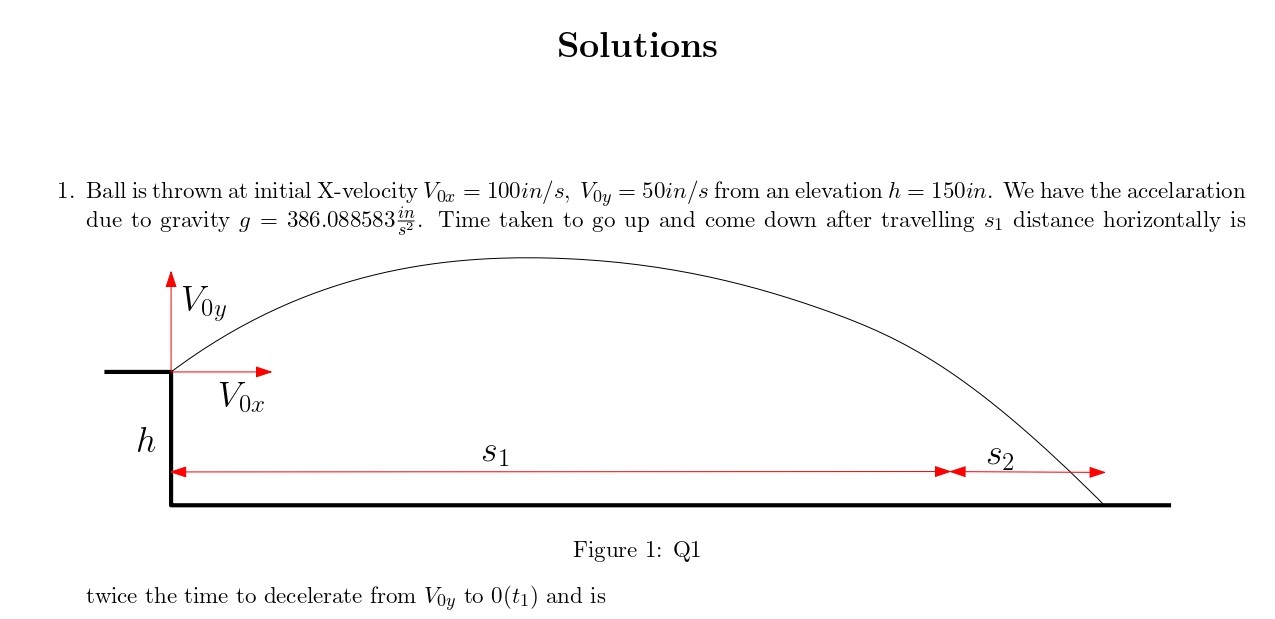 Solutions

1. Ball is thrown at initial X-velocity $V_{0x} = 100in/s$, $V_{0y} = 50in/s$ from an elevation $h = 150in$. We have the accelaration due to gravity $g = 386.088583\frac{in}{s^2}$. Time taken to go up and come down after travelling $s_1$ distance horizontally is

$V_{0y}$

$V_{0x}$

$h$

$s_1$

$s_2$

Figure 1: Q1

twice the time to decelerate from $V_{0y}$ to $0(t_1)$ and is